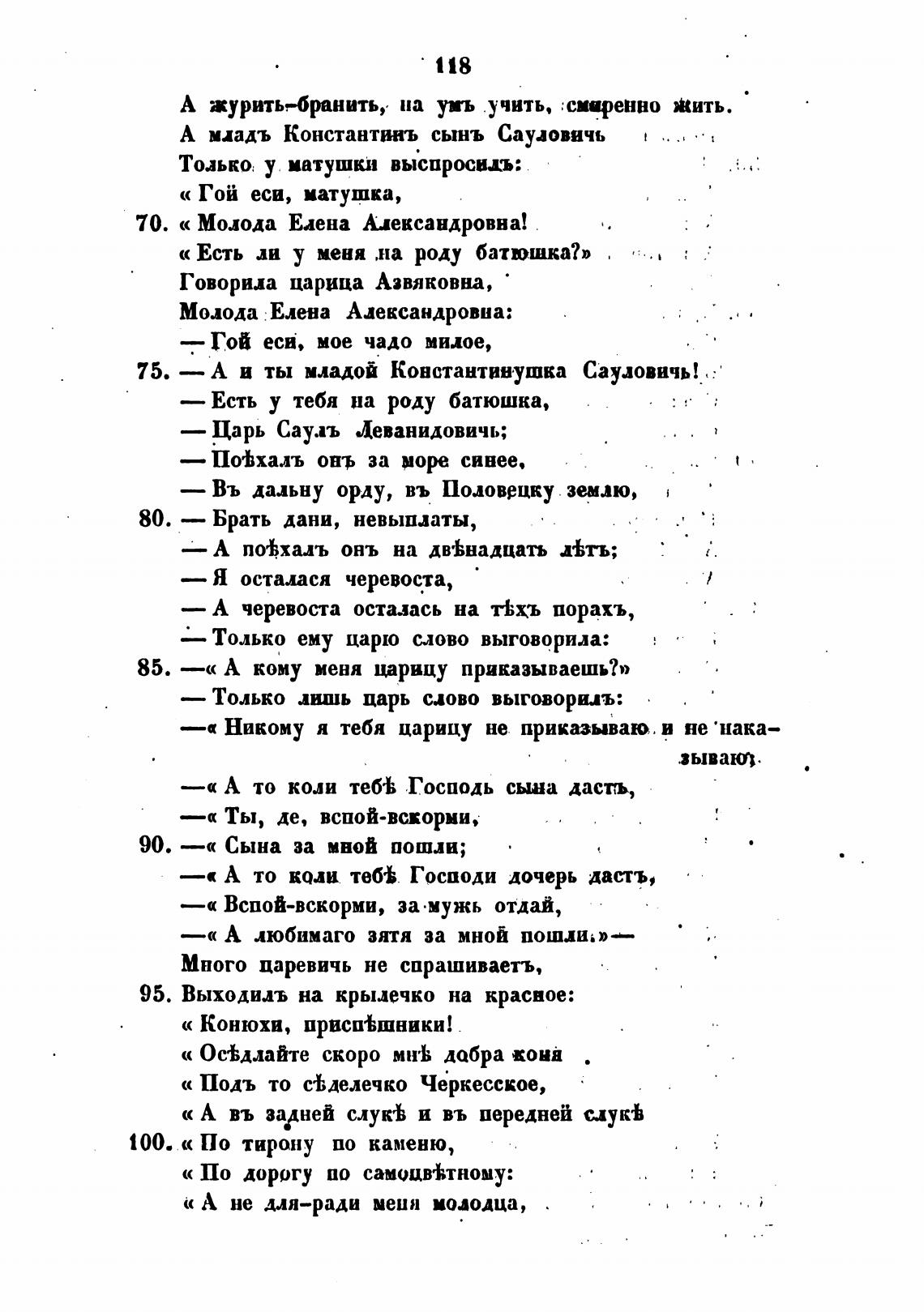 118

А журить-бранить, на умъ учить, смиренно жить.
А младъ Константинъ сынъ Сауловичь
Только у матушки выспросилъ:
« Гой еси, матушка,
70. « Молода Елена Александровна!
« Есть ли у меня на роду батюшка?»
Говорила царица Азвяковна,
Молода Елена Александровна:
— Гой еси, мое чадо милое,
75. — А и ты младой Константинушка Сауловичь!
— Есть у тебя на роду батюшка,
— Царь Саулъ Леванидовичь;
— Поѣхалъ онъ за море синее,
— Въ дальну орду, въ Половецку землю,
80. — Брать дани, невыплаты,
— А поѣхалъ онъ на двѣнадцать лѣтъ;
— Я осталася черевоста,
— А черевоста осталась на тѣхъ порахъ,
— Только ему царю слово выговорила:
85. —« А кому меня царицу приказываешь?»
— Только лишь царь слово выговорилъ:
—« Никому я тебя царицу не приказываю и не наказываю;
—« А то коли тебѣ Господь сына дастъ,
—« Ты, де, вспой-вскорми,
90. —« Сына за мной пошли;
—« А то коли тебѣ Господи дочерь дастъ,
—« Вспой-вскорми, за мужь отдай,
—« А любимаго зятя за мной пошли.»—
Много царевичь не спрашиваетъ,
95. Выходилъ на крылечко на красное:
« Конюхи, приспѣшники!
« Осѣдлайте скоро мнѣ добра коня
« Подъ то сѣделечко Черкесское,
« А въ задней слукѣ и въ передней слукѣ
100. « По тирону по каменю,
« По дорогу по самоцвѣтному:
« А не для-ради меня молодца,